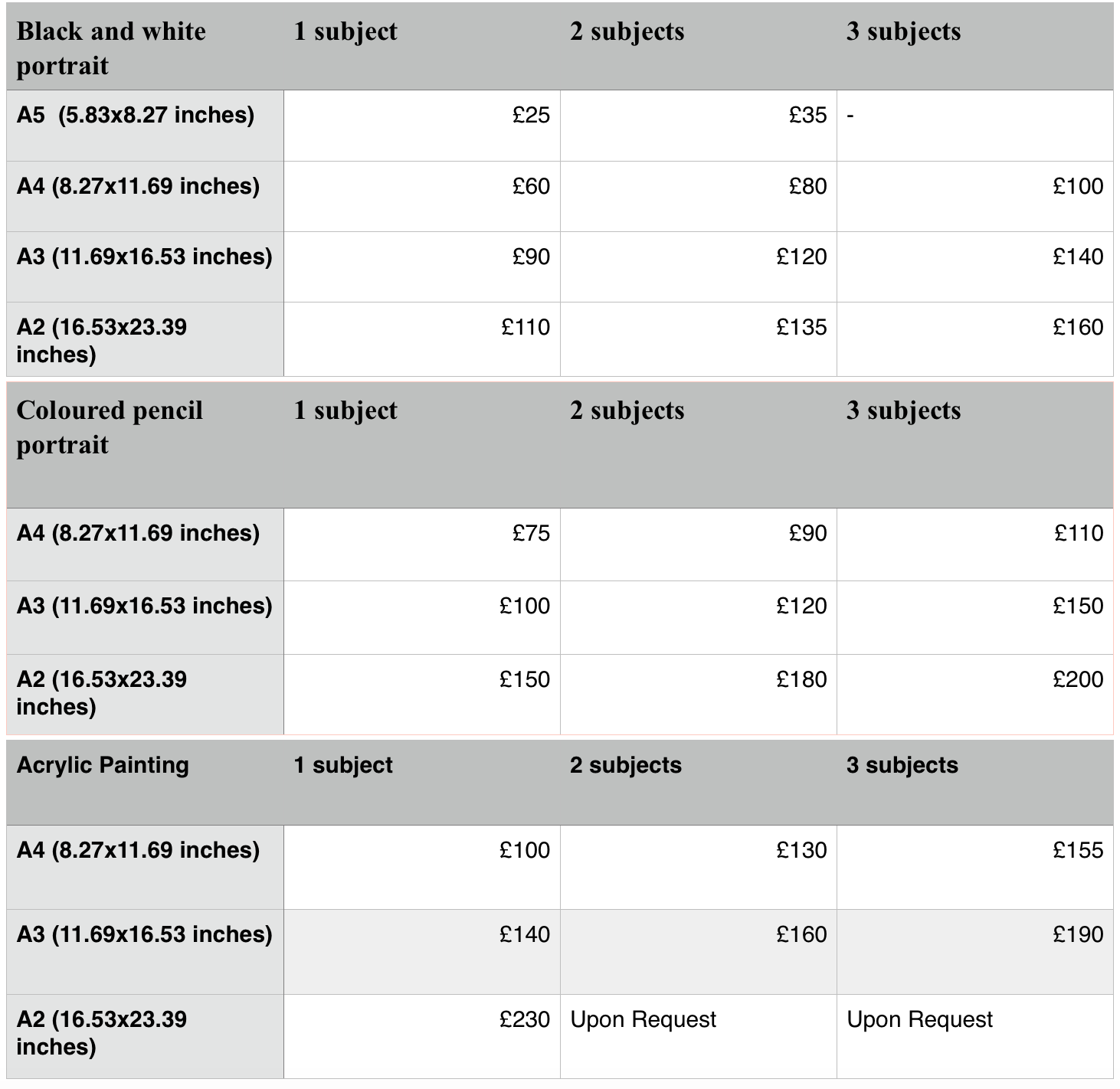 | Black and white portrait | 1 subject | 2 subjects | 3 subjects |
|---|---|---|---|
| A5 (5.83x8.27 inches) | £25 | £35 | - |
| A4 (8.27x11.69 inches) | £60 | £80 | £100 |
| A3 (11.69x16.53 inches) | £90 | £120 | £140 |
| A2 (16.53x23.39 inches) | £110 | £135 | £160 |

| Coloured pencil portrait | 1 subject | 2 subjects | 3 subjects |
|---|---|---|---|
| A4 (8.27x11.69 inches) | £75 | £90 | £110 |
| A3 (11.69x16.53 inches) | £100 | £120 | £150 |
| A2 (16.53x23.39 inches) | £150 | £180 | £200 |

| Acrylic Painting | 1 subject | 2 subjects | 3 subjects |
|---|---|---|---|
| A4 (8.27x11.69 inches) | £100 | £130 | £155 |
| A3 (11.69x16.53 inches) | £140 | £160 | £190 |
| A2 (16.53x23.39 inches) | £230 | Upon Request | Upon Request |